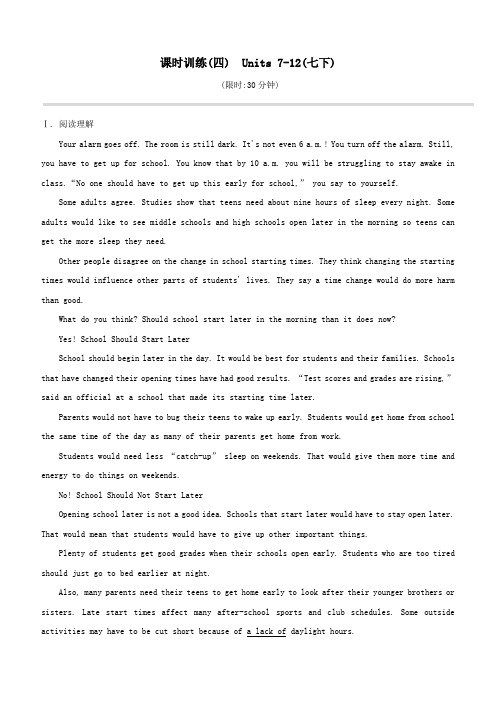 课时训练(四)　Units 7-12(七下)

(限时:30 分钟)

Ⅰ. 阅读理解

Your alarm goes off. The room is still dark. It's not even 6 a.m.! You turn off the alarm. Still, you have to get up for school. You know that by 10 a.m. you will be struggling to stay awake in class. "No one should have to get up this early for school," you say to yourself.

Some adults agree. Studies show that teens need about nine hours of sleep every night. Some adults would like to see middle schools and high schools open later in the morning so teens can get the more sleep they need.

Other people disagree on the change in school starting times. They think changing the starting times would influence other parts of students' lives. They say a time change would do more harm than good.

What do you think? Should school start later in the morning than it does now?

Yes! School Should Start Later

School should begin later in the day. It would be best for students and their families. Schools that have changed their opening times have had good results. "Test scores and grades are rising," said an official at a school that made its starting time later.

Parents would not have to bug their teens to wake up early. Students would get home from school the same time of the day as many of their parents get home from work.

Students would need less "catch-up" sleep on weekends. That would give them more time and energy to do things on weekends.

No! School Should Not Start Later

Opening school later is not a good idea. Schools that start later would have to stay open later. That would mean that students would have to give up other important things.

Plenty of students get good grades when their schools open early. Students who are too tired should just go to bed earlier at night.

Also, many parents need their teens to get home early to look after their younger brothers or sisters. Late start times affect many after-school sports and club schedules. Some outside activities may have to be cut short because of a lack of daylight hours.